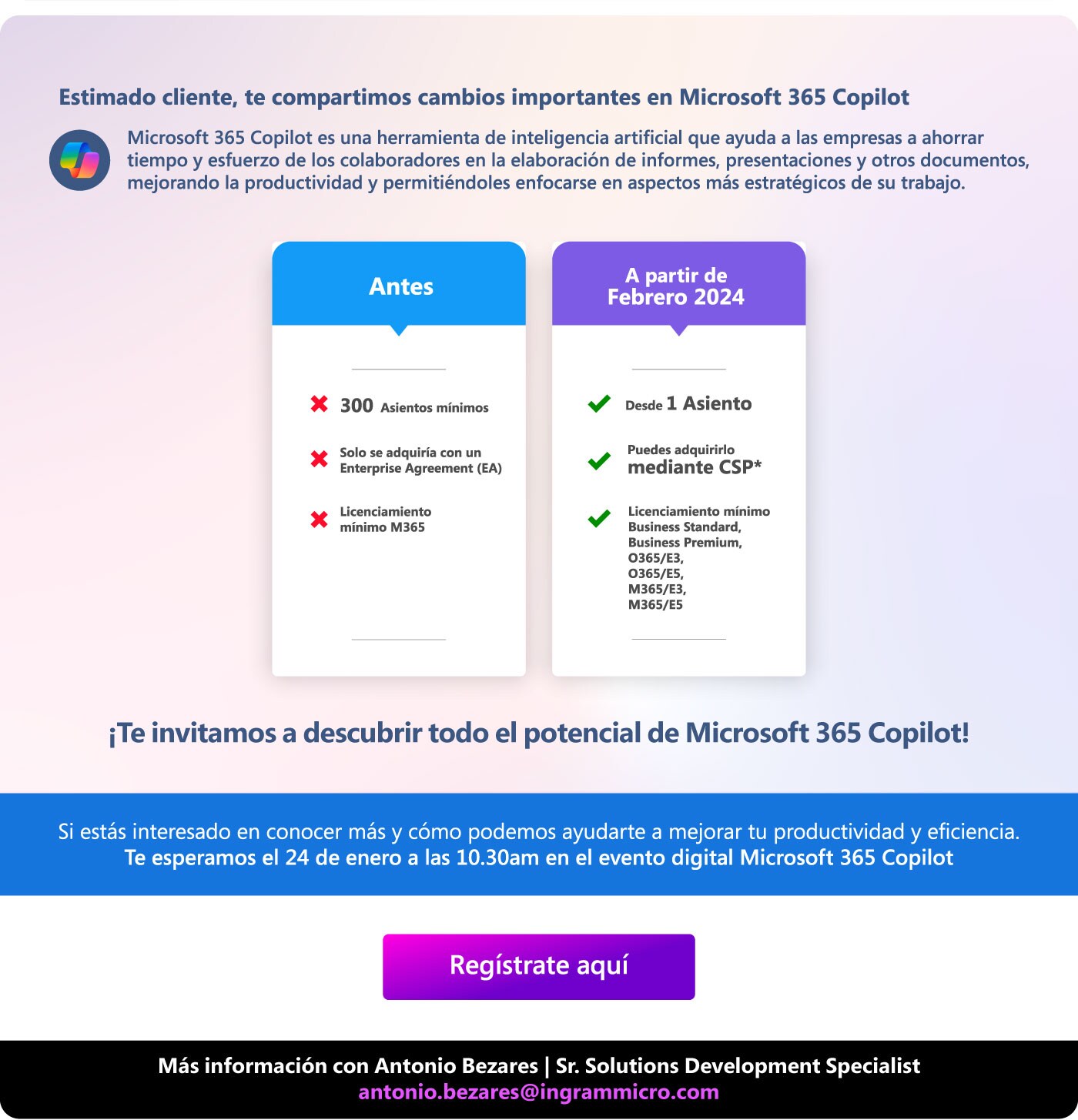 Estimado cliente, te compartimos cambios importantes en Microsoft 365 Copilot

Microsoft 365 Copilot es una herramienta de inteligencia artificial que ayuda a las empresas a ahorrar tiempo y esfuerzo de los colaboradores en la elaboración de informes, presentaciones y otros documentos, mejorando la productividad y permitiéndoles enfocarse en aspectos más estratégicos de su trabajo.

Antes

300 Asientos mínimos

Solo se adquiría con un Enterprise Agreement (EA)

Licenciamiento mínimo M365

A partir de Febrero 2024

Desde 1 Asiento

Puedes adquirirlo mediante CSP*

Licenciamiento mínimo Business Standard, Business Premium, O365/E3, O365/E5, M365/E3, M365/E5

¡Te invitamos a descubrir todo el potencial de Microsoft 365 Copilot!

Si estás interesado en conocer más y cómo podemos ayudarte a mejorar tu productividad y eficiencia.
Te esperamos el 24 de enero a las 10.30am en el evento digital Microsoft 365 Copilot

Regístrate aquí

Más información con Antonio Bezares | Sr. Solutions Development Specialist
antonio.bezares@ingrammicro.com